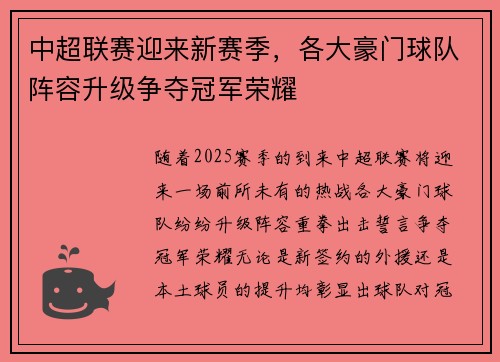 中超联赛迎来新赛季，各大豪门球队阵容升级争夺冠军荣耀

随着2025赛季的到来中超联赛将迎来一场前所未有的热战各大豪门球队纷纷升级阵容重拳出击誓言争夺冠军荣耀无论是新签约的外援还是本土球员的提升均彰显出球队对冠